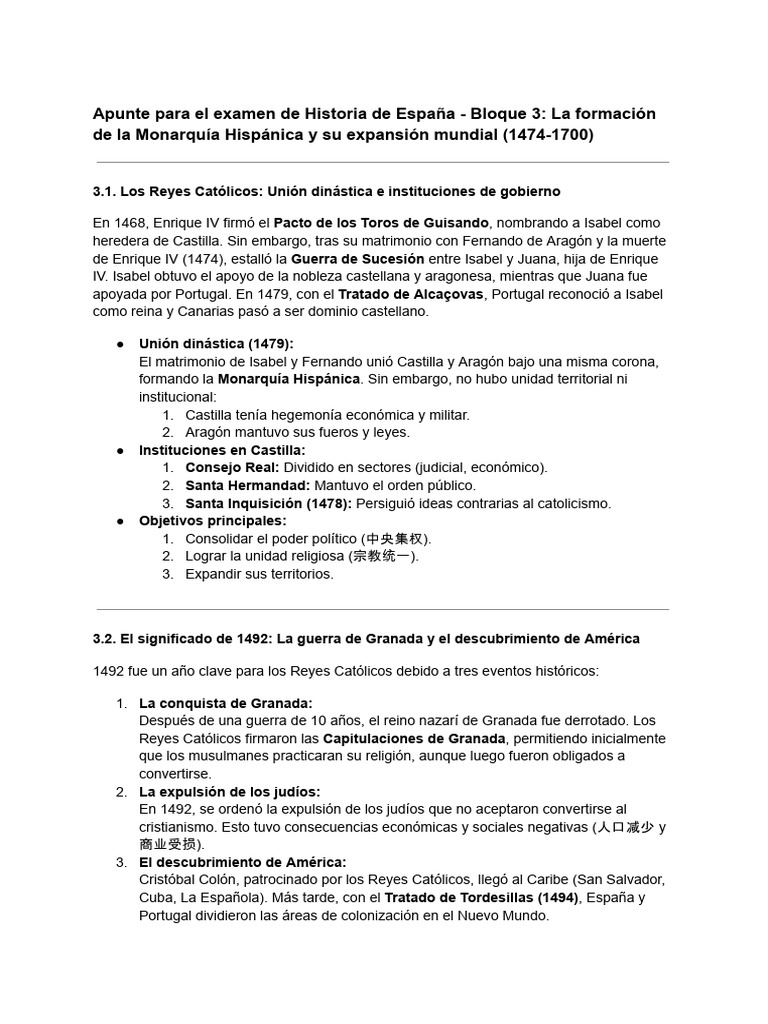 Apunte para el examen de Historia de España - Bloque 3: La formación de la Monarquía Hispánica y su expansión mundial (1474-1700)

3.1. Los Reyes Católicos: Unión dinástica e instituciones de gobierno

En 1468, Enrique IV firmó el Pacto de los Toros de Guisando, nombrando a Isabel como heredera de Castilla. Sin embargo, tras su matrimonio con Fernando de Aragón y la muerte de Enrique IV (1474), estalló la Guerra de Sucesión entre Isabel y Juana, hija de Enrique IV. Isabel obtuvo el apoyo de la nobleza castellana y aragonesa, mientras que Juana fue apoyada por Portugal. En 1479, con el Tratado de Alcaçovas, Portugal reconoció a Isabel como reina y Canarias pasó a ser dominio castellano.

• Unión dinástica (1479):
El matrimonio de Isabel y Fernando unió Castilla y Aragón bajo una misma corona, formando la Monarquía Hispánica. Sin embargo, no hubo unidad territorial ni institucional:
1. Castilla tenía hegemonía económica y militar.
2. Aragón mantuvo sus fueros y leyes.
• Instituciones en Castilla:
1. Consejo Real: Dividido en sectores (judicial, económico).
2. Santa Hermandad: Mantuvo el orden público.
3. Santa Inquisición (1478): Persiguió ideas contrarias al catolicismo.
• Objetivos principales:
1. Consolidar el poder político (中央集权).
2. Lograr la unidad religiosa (宗教统一).
3. Expandir sus territorios.

3.2. El significado de 1492: La guerra de Granada y el descubrimiento de América

1492 fue un año clave para los Reyes Católicos debido a tres eventos históricos:

1. La conquista de Granada:
Después de una guerra de 10 años, el reino nazarí de Granada fue derrotado. Los Reyes Católicos firmaron las Capitulaciones de Granada, permitiendo inicialmente que los musulmanes practicaran su religión, aunque luego fueron obligados a convertirse.
2. La expulsión de los judíos:
En 1492, se ordenó la expulsión de los judíos que no aceptaron convertirse al cristianismo. Esto tuvo consecuencias económicas y sociales negativas (人口减少 y 商业受损).
3. El descubrimiento de América:
Cristóbal Colón, patrocinado por los Reyes Católicos, llegó al Caribe (San Salvador, Cuba, La Española). Más tarde, con el Tratado de Tordesillas (1494), España y Portugal dividieron las áreas de colonización en el Nuevo Mundo.